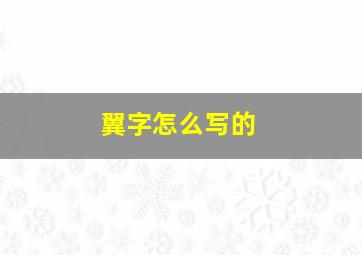 翼字怎么写的